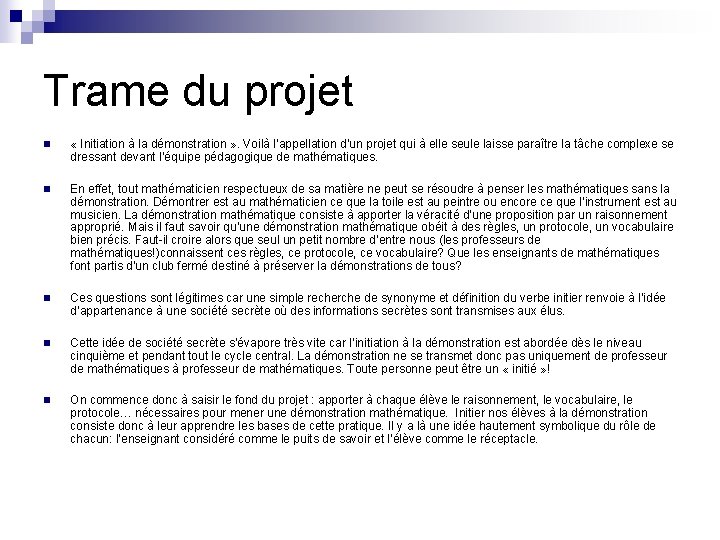 Trame du projet

« Initiation à la démonstration ». Voilà l'appellation d'un projet qui à elle seule laisse paraître la tâche complexe se dressant devant l'équipe pédagogique de mathématiques.

En effet, tout mathématicien respectueux de sa matière ne peut se résoudre à penser les mathématiques sans la démonstration. Démontrer est au mathématicien ce que la toile est au peintre ou encore ce que l'instrument est au musicien. La démonstration mathématique consiste à apporter la véracité d'une proposition par un raisonnement approprié. Mais il faut savoir qu'une démonstration mathématique obéit à des règles, un protocole, un vocabulaire bien précis. Faut-il croire alors que seul un petit nombre d'entre nous (les professeurs de mathématiques!)connaissent ces règles, ce protocole, ce vocabulaire? Que les enseignants de mathématiques font partis d'un club fermé destiné à préserver la démonstrations de tous?

Ces questions sont légitimes car une simple recherche de synonyme et définition du verbe initier renvoie à l'idée d'appartenance à une société secrète où des informations secrètes sont transmises aux élus.

Cette idée de société secrète s'évapore très vite car l'initiation à la démonstration est abordée dès le niveau cinquième et pendant tout le cycle central. La démonstration ne se transmet donc pas uniquement de professeur de mathématiques à professeur de mathématiques. Toute personne peut être un « initié »!

On commence donc à saisir le fond du projet : apporter à chaque élève le raisonnement, le vocabulaire, le protocole… nécessaires pour mener une démonstration mathématique. Initier nos élèves à la démonstration consiste donc à leur apprendre les bases de cette pratique. Il y a là une idée hautement symbolique du rôle de chacun: l'enseignant considéré comme le puits de savoir et l'élève comme le réceptacle.